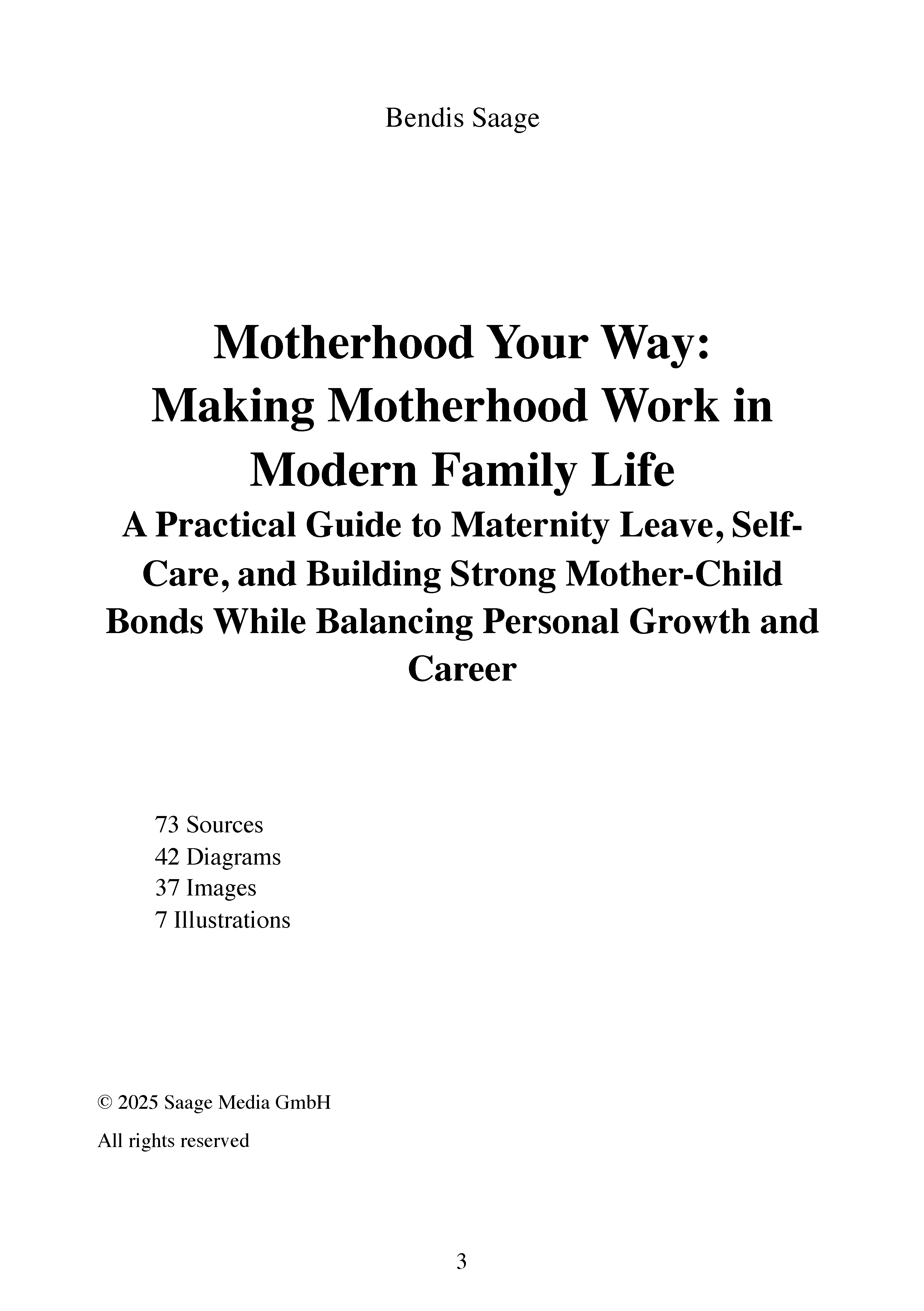 Bendis Saage

Motherhood Your Way:
Making Motherhood Work in Modern Family Life
A Practical Guide to Maternity Leave, Self-Care, and Building Strong Mother-Child Bonds While Balancing Personal Growth and Career

73 Sources
42 Diagrams
37 Images
7 Illustrations

© 2025 Saage Media GmbH

All rights reserved

3